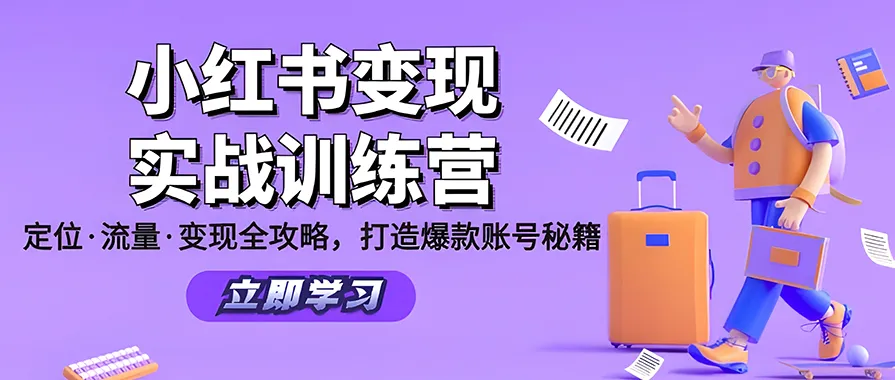 小红书变现
实战训练营

定位·流量·变现全攻略，打造爆款账号秘籍

立即学习